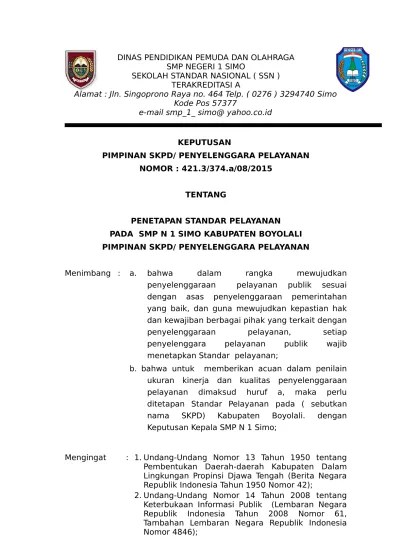 DINAS PENDIDIKAN PEMUDA DAN OLAHRAGA
SMP NEGERI 1 SIMO
SEKOLAH STANDAR NASIONAL ( SSN )
TERAKREDITASI A
Alamat : Jln. Singoprono Raya no. 464 Telp. ( 0276 ) 3294740 Simo
Kode Pos 57377
e-mail smp_1_ simo@ yahoo.co.id

KEPUTUSAN
PIMPINAN SKPD/ PENYELENGGARA PELAYANAN
NOMOR : 421.3/374.a/08/2015

TENTANG

PENETAPAN STANDAR PELAYANAN
PADA SMP N 1 SIMO KABUPATEN BOYOLALI
PIMPINAN SKPD/ PENYELENGGARA PELAYANAN

Menimbang : a. bahwa dalam rangka mewujudkan penyelenggaraan pelayanan publik sesuai dengan asas penyelenggaraan pemerintahan yang baik, dan guna mewujudkan kepastian hak dan kewajiban berbagai pihak yang terkait dengan penyelenggaraan pelayanan, setiap penyelenggara pelayanan publik wajib menetapkan Standar pelayanan;

b. bahwa untuk memberikan acuan dalam penilain ukuran kinerja dan kualitas penyelenggaraan pelayanan dimaksud huruf a, maka perlu ditetapan Standar Pelayanan pada ( sebutkan nama SKPD) Kabupaten Boyolali. dengan Keputusan Kepala SMP N 1 Simo;

Mengingat : 1. Undang-Undang Nomor 13 Tahun 1950 tentang Pembentukan Daerah-daerah Kabupaten Dalam Lingkungan Propinsi Djawa Tengah (Berita Negara Republik Indonesia Tahun 1950 Nomor 42);

2. Undang-Undang Nomor 14 Tahun 2008 tentang Keterbukaan Informasi Publik (Lembaran Negara Republik Indonesia Tahun 2008 Nomor 61, Tambahan Lembaran Negara Republik Indonesia Nomor 4846);